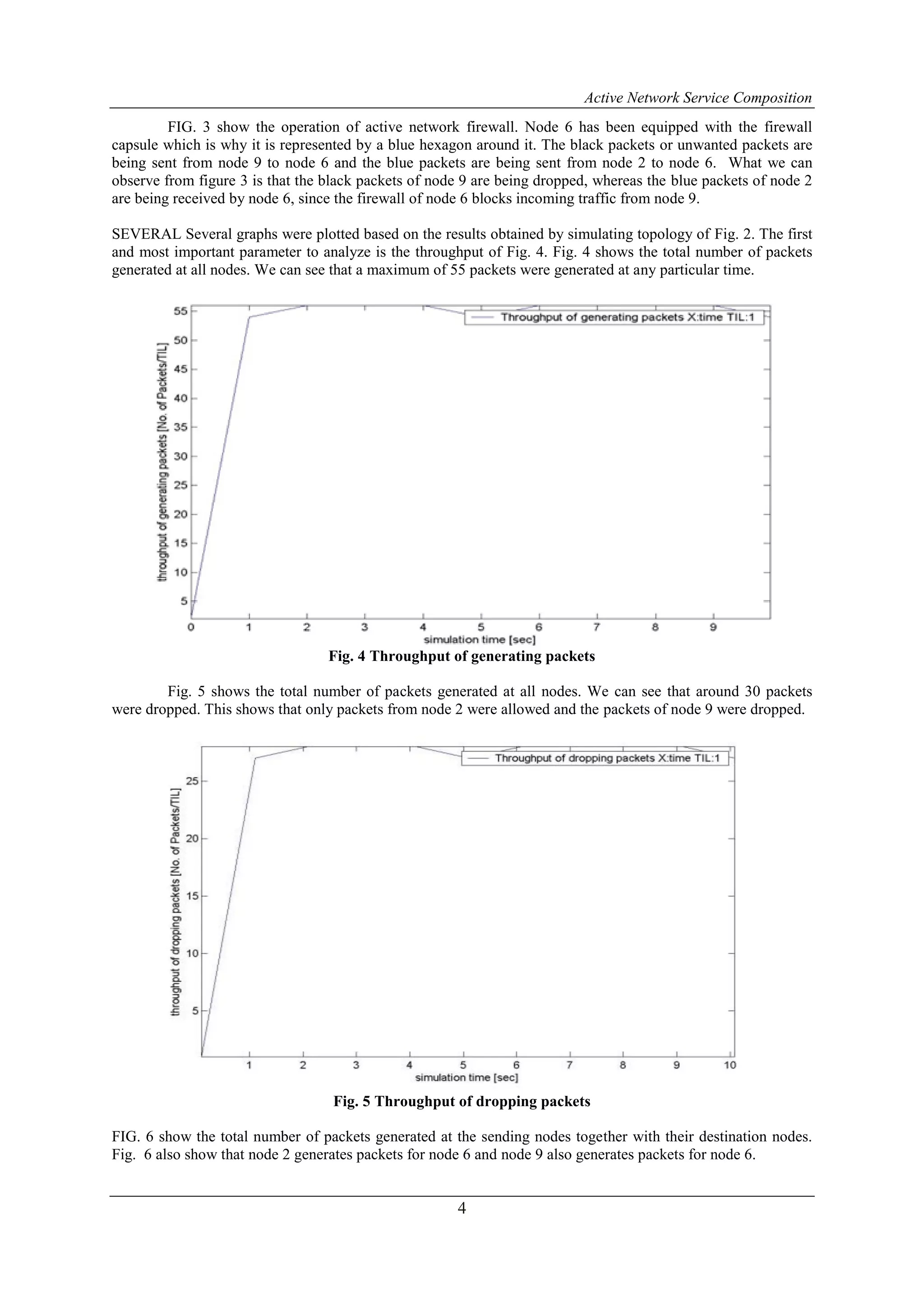 Active Network Service Composition

FIG. 3 show the operation of active network firewall. Node 6 has been equipped with the firewall capsule which is why it is represented by a blue hexagon around it. The black packets or unwanted packets are being sent from node 9 to node 6 and the blue packets are being sent from node 2 to node 6. What we can observe from figure 3 is that the black packets of node 9 are being dropped, whereas the blue packets of node 2 are being received by node 6, since the firewall of node 6 blocks incoming traffic from node 9.

SEVERAL Several graphs were plotted based on the results obtained by simulating topology of Fig. 2. The first and most important parameter to analyze is the throughput of Fig. 4. Fig. 4 shows the total number of packets generated at all nodes. We can see that a maximum of 55 packets were generated at any particular time.

Throughput of generating packets X:time TIL:1

throughput of generating packets [No. of Packets/TIL]

55
50
45
40
35
30
25
20
15
10
5

0 1 2 3 4 5 6 7 8 9

simulation time [sec]

Fig. 4 Throughput of generating packets

Fig. 5 shows the total number of packets generated at all nodes. We can see that around 30 packets were dropped. This shows that only packets from node 2 were allowed and the packets of node 9 were dropped.

Throughput of dropping packets X:time TIL:1

throughput of dropping packets [No. of Packets/TIL]

25
20
15
10
5

1 2 3 4 5 6 7 8 9 10

simulation time [sec]

Fig. 5 Throughput of dropping packets

FIG. 6 show the total number of packets generated at the sending nodes together with their destination nodes. Fig. 6 also show that node 2 generates packets for node 6 and node 9 also generates packets for node 6.

4